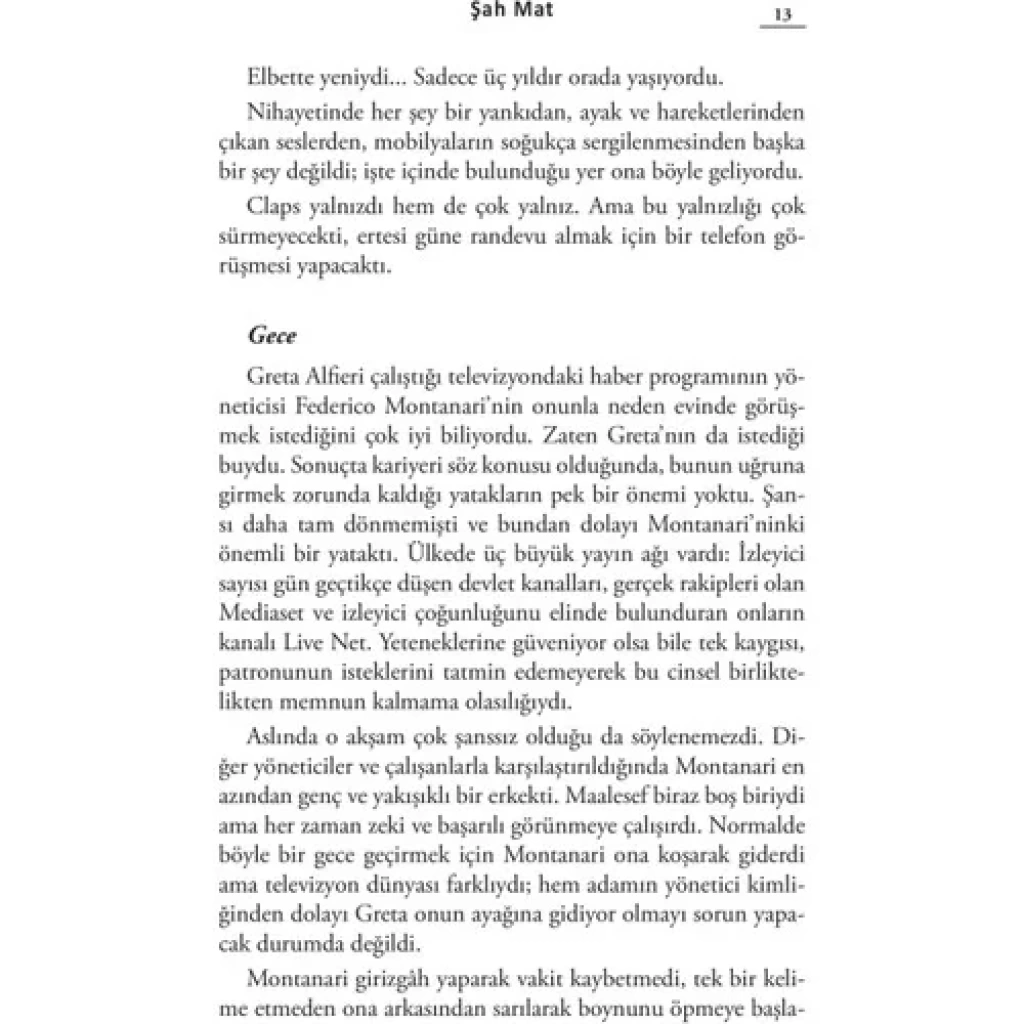 Şah Mat 13

Elbette yeniydi... Sadece üç yıldır orada yaşıyordu.

Nihayetinde her şey bir yankıdan, ayak ve hareketlerinden çıkan seslerden, mobilyaların soğukça sergilenmesinden başka bir şey değildi; işte içinde bulunduğu yer ona böyle geliyordu.

Claps yalnızdı hem de çok yalnız. Ama bu yalnızlığı çok sürmeyecekti, ertesi güne randevu almak için bir telefon görüşmesi yapacaktı.

Gece

Greta Alfieri çalıştığı televizyondaki haber programının yöneticisi Federico Montanari'nin onunla neden evinde görüşmek istediğini çok iyi biliyordu. Zaten Greta'nın da istediği buydu. Sonuçta kariyeri söz konusu olduğunda, bunun uğruna girmek zorunda kaldığı yatakların pek bir önemi yoktu. Şansı daha tam dönmemişti ve bundan dolayı Montanari'ninki önemli bir yataktı. Ülkede üç büyük yayın ağı vardı: İzleyici sayısı gün geçtikçe düşen devlet kanalları, gerçek rakipleri olan Mediaset ve izleyici çoğunluğunu elinde bulunduran onların kanalı Live Net. Yeteneklerine güveniyor olsa bile tek kaygısı, patronunun isteklerini tatmin edemeyerek bu cinsel birliktelikten memnun kalmama olasılığıydı.

Aslında o akşam çok şanssız olduğu da söylenemezdi. Diğer yöneticiler ve çalışanlarla karşılaştırıldığında Montanari en azından genç ve yakışıklı bir erkekti. Maalesef biraz boş biriydi ama her zaman zeki ve başarılı görünmeye çalışırdı. Normalde böyle bir gece geçirmek için Montanari ona koşarak giderdi ama televizyon dünyası farklıydı; hem adamın yönetici kimliğinden dolayı Greta onun ayağına gidiyor olmayı sorun yapacak durumda değildi.

Montanari girizgâh yaparak vakit kaybetmedi, tek bir kelime etmeden ona arkasından sarılarak boynunu öpmeye başla-